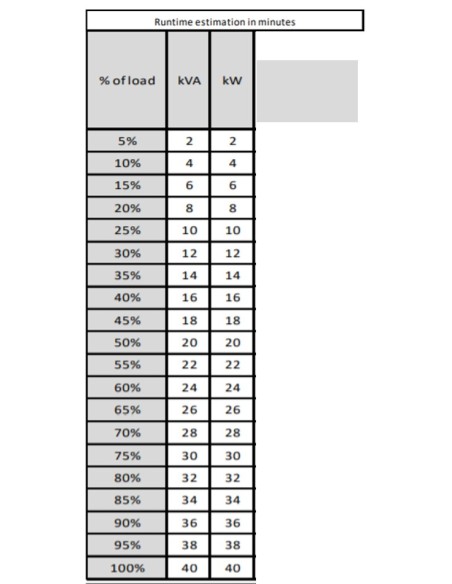 Runtime estimation in minutes

| % of load | kVA | kW |
|---|---|---|
| 5% | 2 | 2 |
| 10% | 4 | 4 |
| 15% | 6 | 6 |
| 20% | 8 | 8 |
| 25% | 10 | 10 |
| 30% | 12 | 12 |
| 35% | 14 | 14 |
| 40% | 16 | 16 |
| 45% | 18 | 18 |
| 50% | 20 | 20 |
| 55% | 22 | 22 |
| 60% | 24 | 24 |
| 65% | 26 | 26 |
| 70% | 28 | 28 |
| 75% | 30 | 30 |
| 80% | 32 | 32 |
| 85% | 34 | 34 |
| 90% | 36 | 36 |
| 95% | 38 | 38 |
| 100% | 40 | 40 |